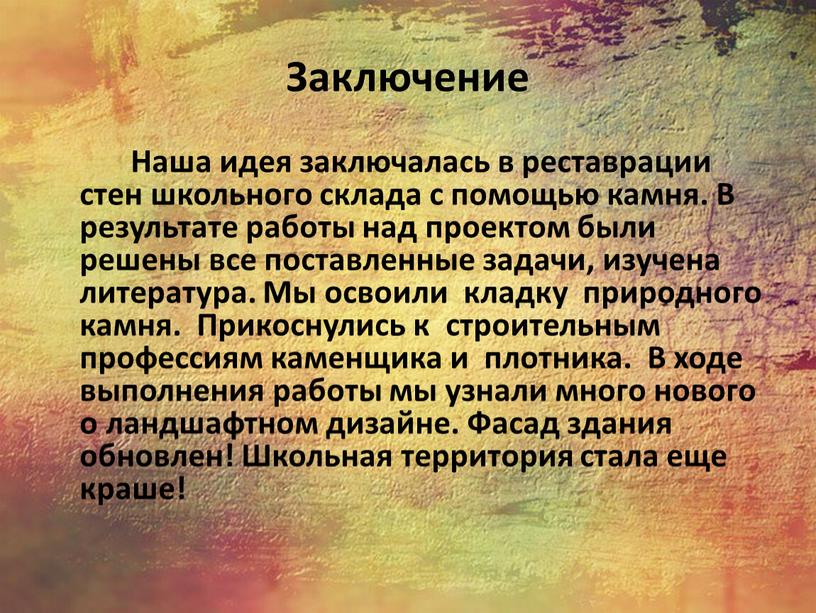 Заключение

Наша идея заключалась в реставрации стен школьного склада с помощью камня. В результате работы над проектом были решены все поставленные задачи, изучена литература. Мы освоили кладку природного камня. Прикоснулись к строительным профессиям каменщика и плотника. В ходе выполнения работы мы узнали много нового о ландшафтном дизайне. Фасад здания обновлен! Школьная территория стала еще краше!